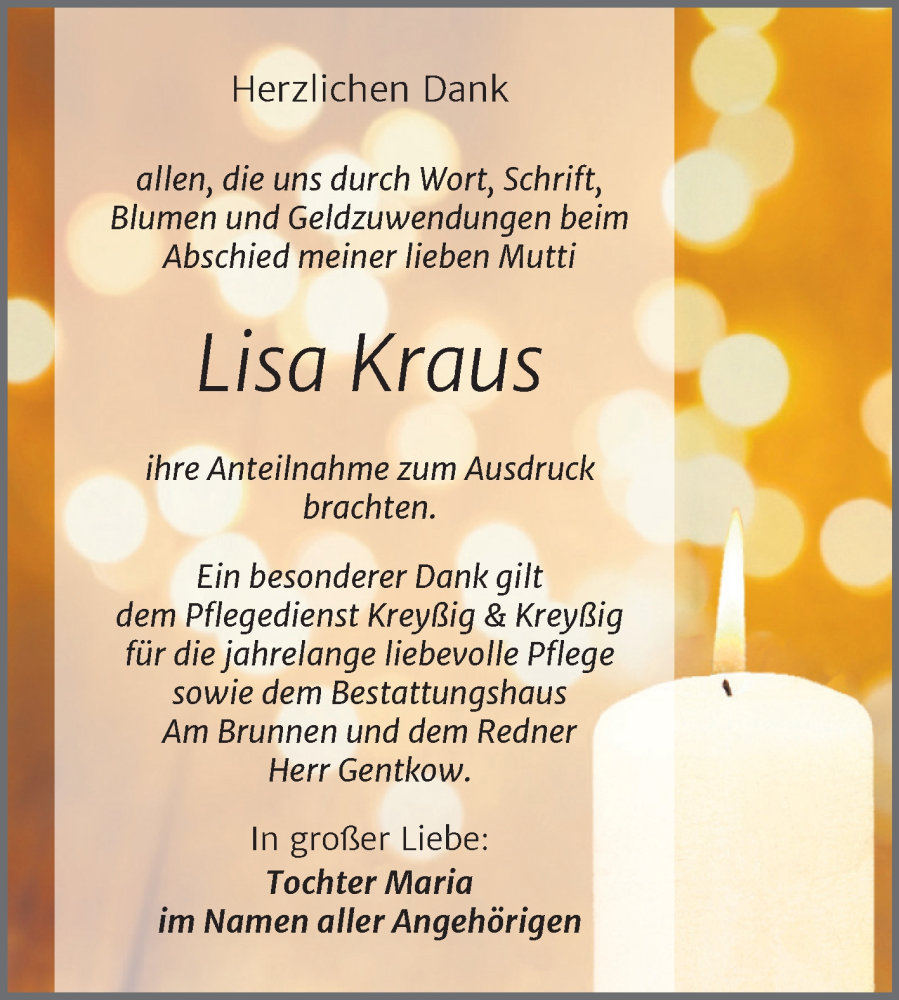 Herzlichen Dank

allen, die uns durch Wort, Schrift, Blumen und Geldzuwendungen beim Abschied meiner lieben Mutti

Lisa Kraus

ihre Anteilnahme zum Ausdruck brachten.

Ein besonderer Dank gilt dem Pflegedienst Kreyßig & Kreyßig für die jahrelange liebevolle Pflege sowie dem Bestattungshaus Am Brunnen und dem Redner Herr Gentkow.

In großer Liebe:
Tochter Maria
im Namen aller Angehörigen